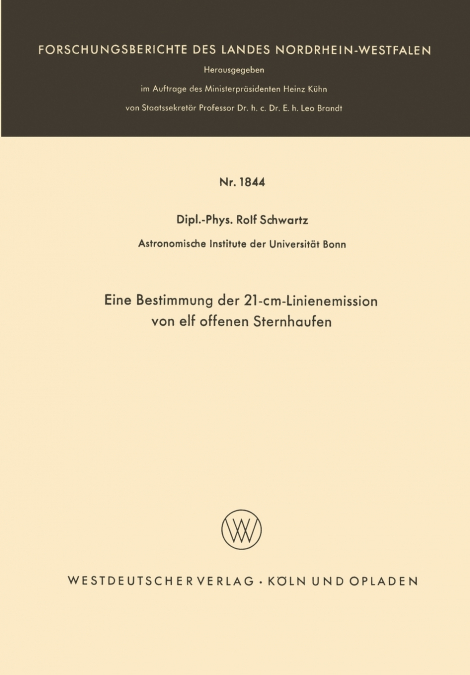 FORSCHUNGSBERICHTE DES LANDES NORDRHEIN-WESTFALEN

Herausgegeben

im Auftrage des Ministerpräsidenten Heinz Kühn

von Staatssekretär Professor Dr. h. c. Dr. E. h. Leo Brandt

Nr. 1844

Dipl.-Phys. Rolf Schwartz

Astronomische Institute der Universität Bonn

Eine Bestimmung der 21-cm-Linienemission von elf offenen Sternhaufen

WV

WESTDEUTSCHER VERLAG · KÖLN UND OPLADEN